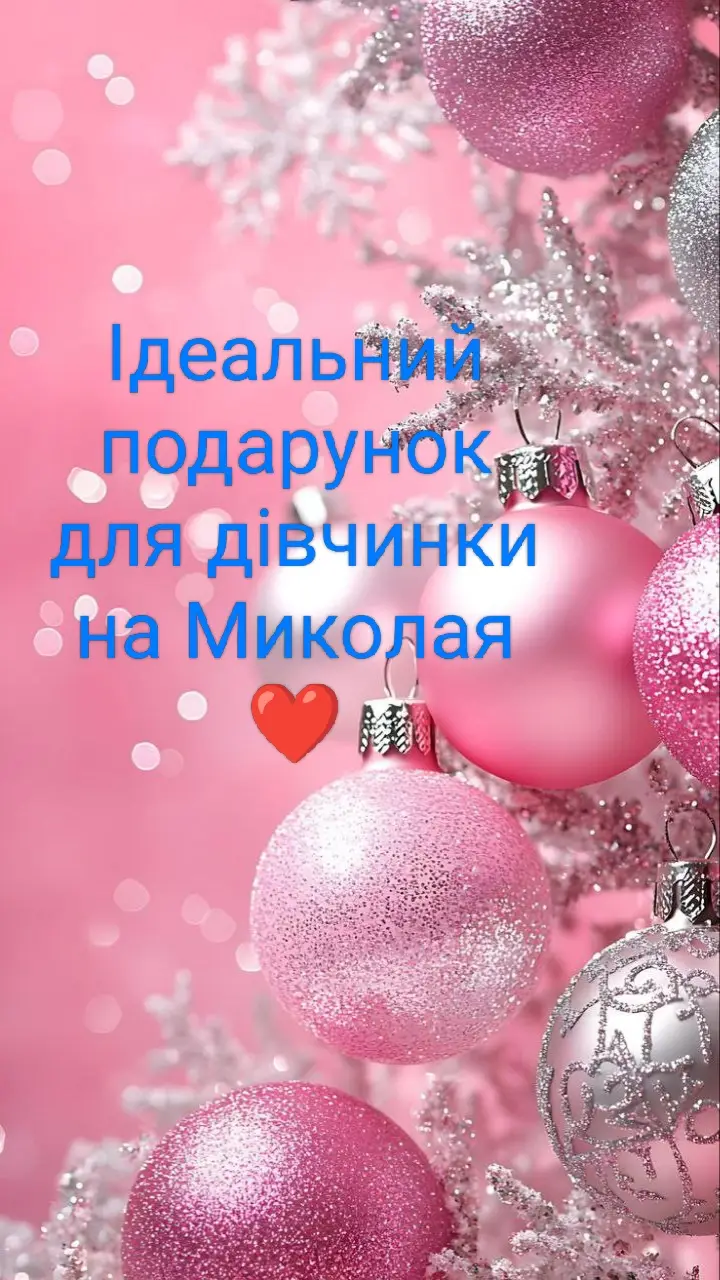 Ідеальний подарунок для дівчинки на Миколая ❤️